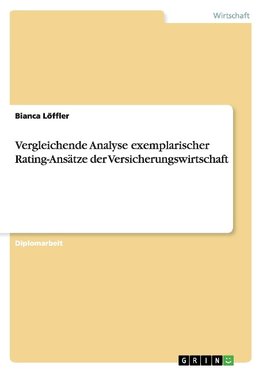 Wirtschaft

Bianca Löffler

Vergleichende Analyse exemplarischer Rating-Ansätze der Versicherungswirtschaft

Diplomarbeit

GRIN